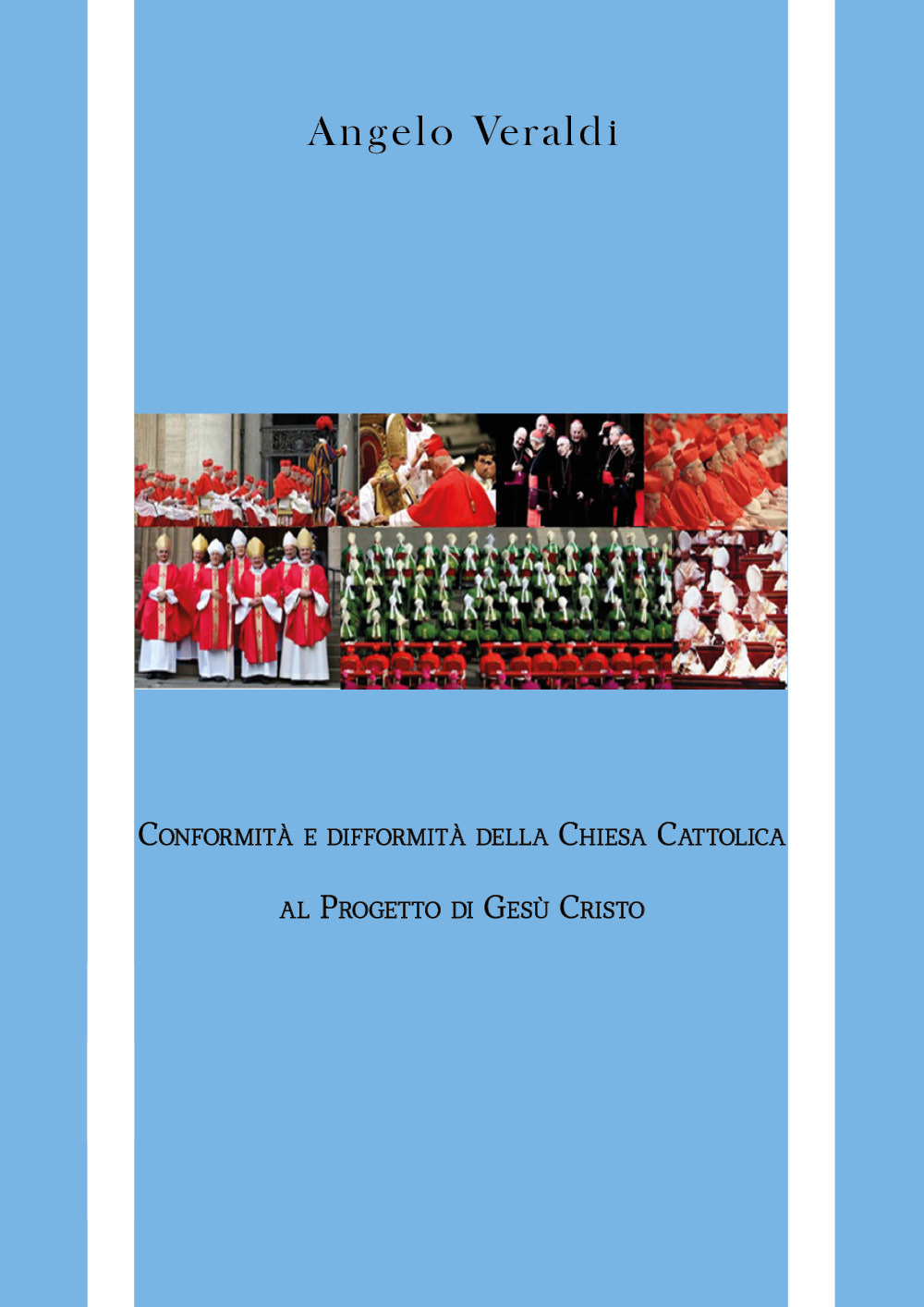 Angelo Veraldi

Conformità e difformità della Chiesa Cattolica

al Progetto di Gesù Cristo